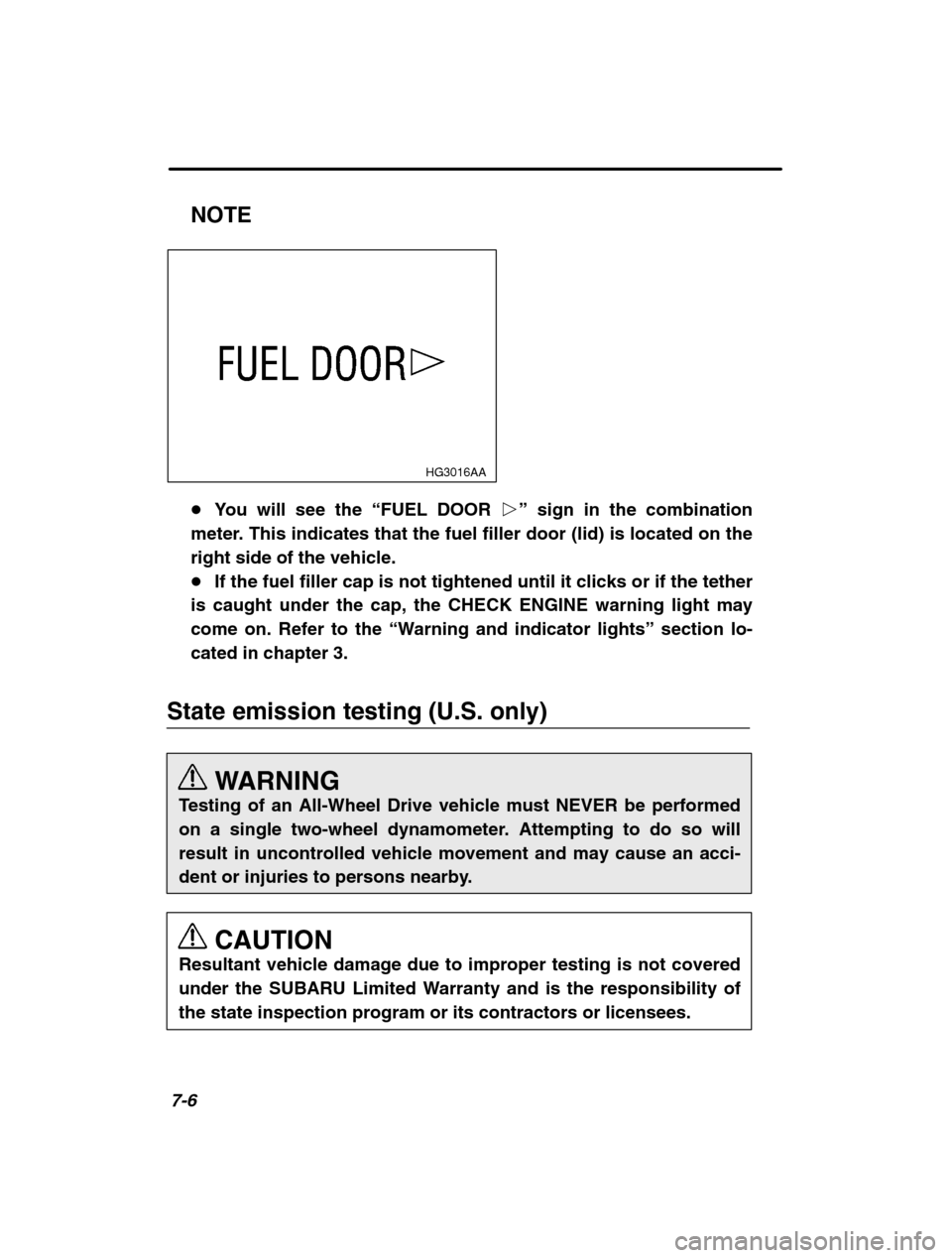 NOTE

FUEL DOOR ▷

HG3016AA

● You will see the “FUEL DOOR ▷” sign in the combination meter. This indicates that the fuel filler door (lid) is located on the right side of the vehicle.
● If the fuel filler cap is not tightened until it clicks or if the tether is caught under the cap, the CHECK ENGINE warning light may come on. Refer to the “Warning and indicator lights” section located in chapter 3.

State emission testing (U.S. only)

WARNING
Testing of an All-Wheel Drive vehicle must NEVER be performed on a single two-wheel dynamometer. Attempting to do so will result in uncontrolled vehicle movement and may cause an accident or injuries to persons nearby.

CAUTION
Resultant vehicle damage due to improper testing is not covered under the SUBARU Limited Warranty and is the responsibility of the state inspection program or its contractors or licensees.

7-6

carmanualsonline.info